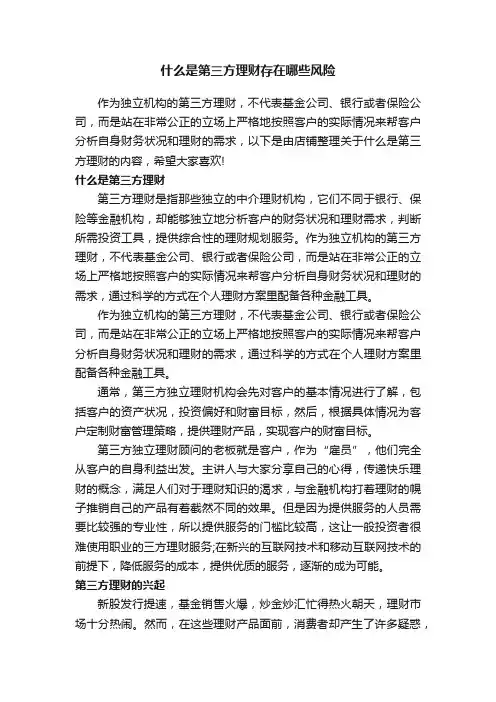 什么是第三方理财存在哪些风险

作为独立机构的第三方理财，不代表基金公司、银行或者保险公司，而是站在非常公正的立场上严格地按照客户的实际情况来帮客户分析自身财务状况和理财的需求，以下是由店铺整理关于什么是第三方理财的内容，希望大家喜欢!

什么是第三方理财

第三方理财是指那些独立的中介理财机构，它们不同于银行、保险等金融机构，却能够独立地分析客户的财务状况和理财需求，判断所需投资工具，提供综合性的理财规划服务。作为独立机构的第三方理财，不代表基金公司、银行或者保险公司，而是站在非常公正的立场上严格地按照客户的实际情况来帮客户分析自身财务状况和理财的需求，通过科学的方式在个人理财方案里配备各种金融工具。

作为独立机构的第三方理财，不代表基金公司、银行或者保险公司，而是站在非常公正的立场上严格地按照客户的实际情况来帮客户分析自身财务状况和理财的需求，通过科学的方式在个人理财方案里配备各种金融工具。

通常，第三方独立理财机构会先对客户的基本情况进行了解，包括客户的资产状况，投资偏好和财富目标，然后，根据具体情况为客户定制财富管理策略，提供理财产品，实现客户的财富目标。

第三方独立理财顾问的老板就是客户，作为“雇员”，他们完全从客户的自身利益出发。主讲人与大家分享自己的心得，传递快乐理财的概念，满足人们对于理财知识的渴求，与金融机构打着理财的幌子推销自己的产品有着截然不同的效果。但是因为提供服务的人员需要比较强的专业性，所以提供服务的门槛比较高，这让一般投资者很难使用职业的三方理财服务;在新兴的互联网技术和移动互联网技术的前提下，降低服务的成本，提供优质的服务，逐渐的成为可能。

第三方理财的兴起

新股发行提速，基金销售火爆，炒金炒汇忙得热火朝天，理财市场十分热闹。然而，在这些理财产品面前，消费者却产生了许多疑惑，